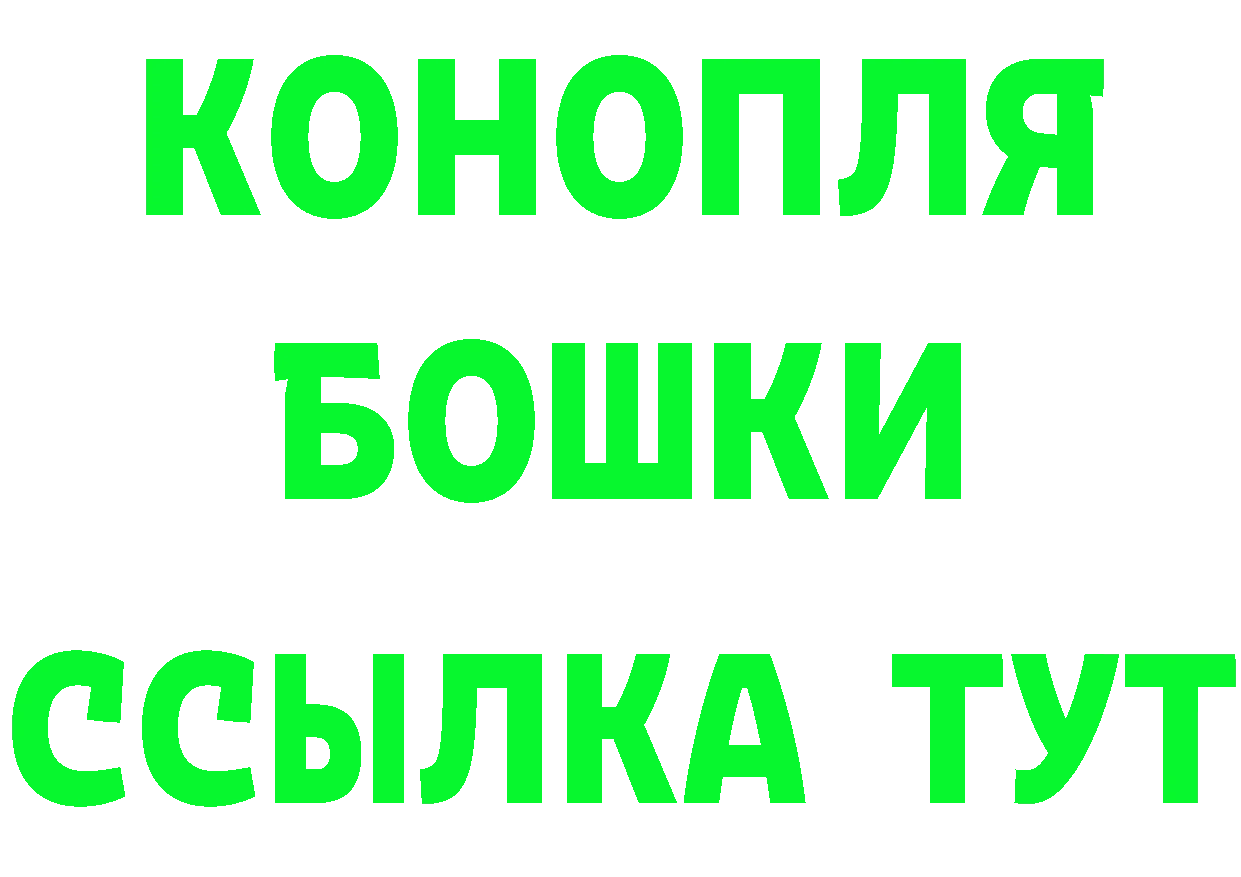 КОНОПЛЯ
БОШКИ
ССЫЛКА ТУТ